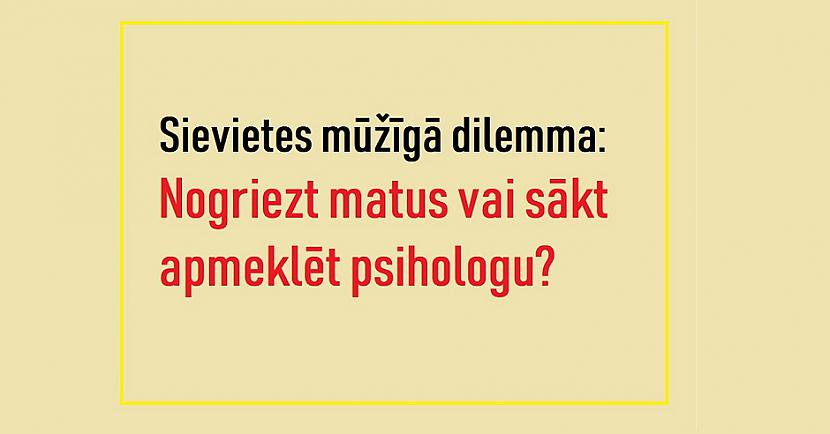 Sievietes mūžīgā dilemma:
Nogriezt matus vai sākt apmeklēt psihologu?